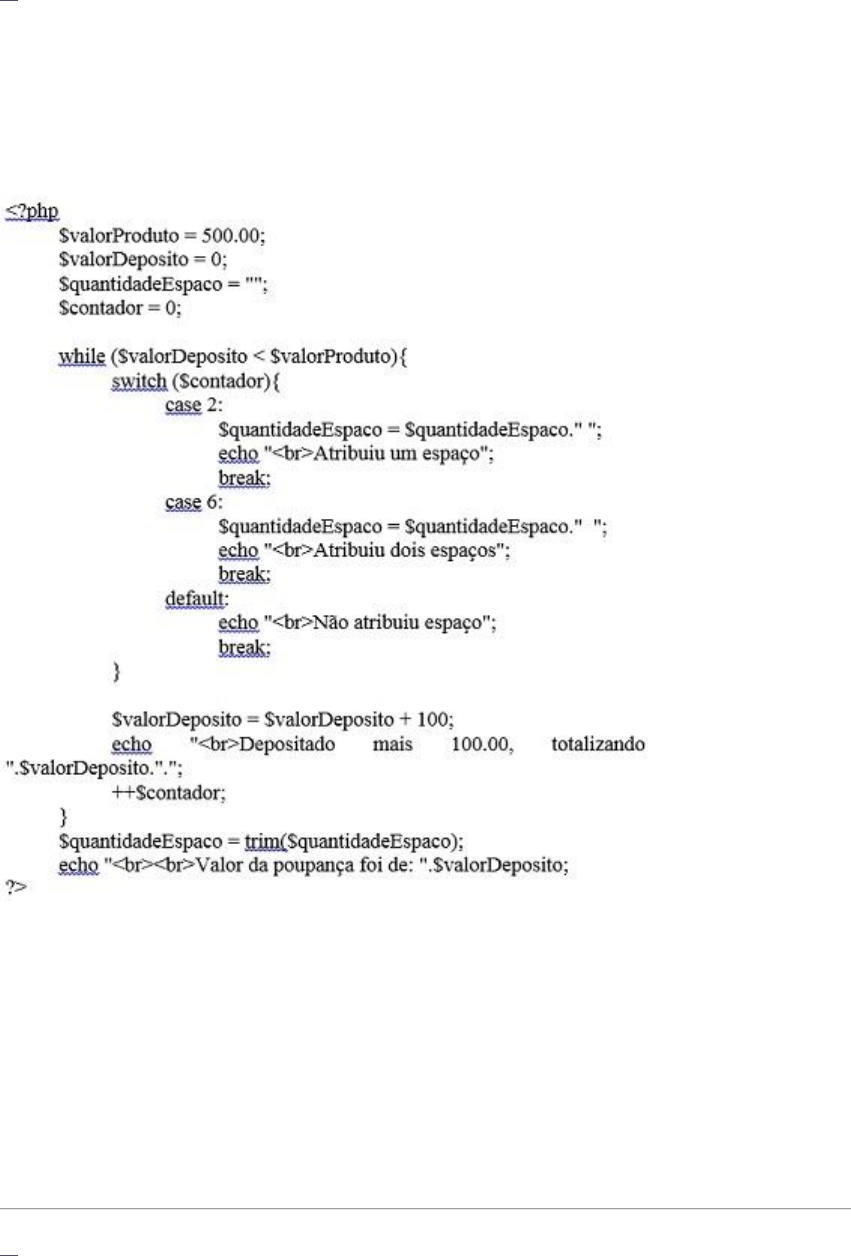 <?php
$valorProduto = 500.00;
$valorDeposito = 0;
$quantidadeEspaco = "";
$contador = 0;

while ($valorDeposito < $valorProduto){
switch ($contador){
case 2:
$quantidadeEspaco = $quantidadeEspaco." ";
echo "<br>Atribuiu um espaço";
break;
case 6:
$quantidadeEspaco = $quantidadeEspaco."  ";
echo "<br>Atribuiu dois espaços";
break;
default:
echo "<br>Não atribuiu espaço";
break;
}

$valorDeposito = $valorDeposito + 100;
echo "<br>Depositado mais 100.00, totalizando ".$valorDeposito.".";
++$contador;
}
$quantidadeEspaco = trim($quantidadeEspaco);
echo "<br><br>Valor da poupança foi de: ".$valorDeposito;
?>